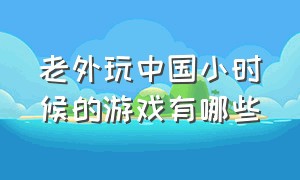 老外玩中国小时候的游戏有哪些